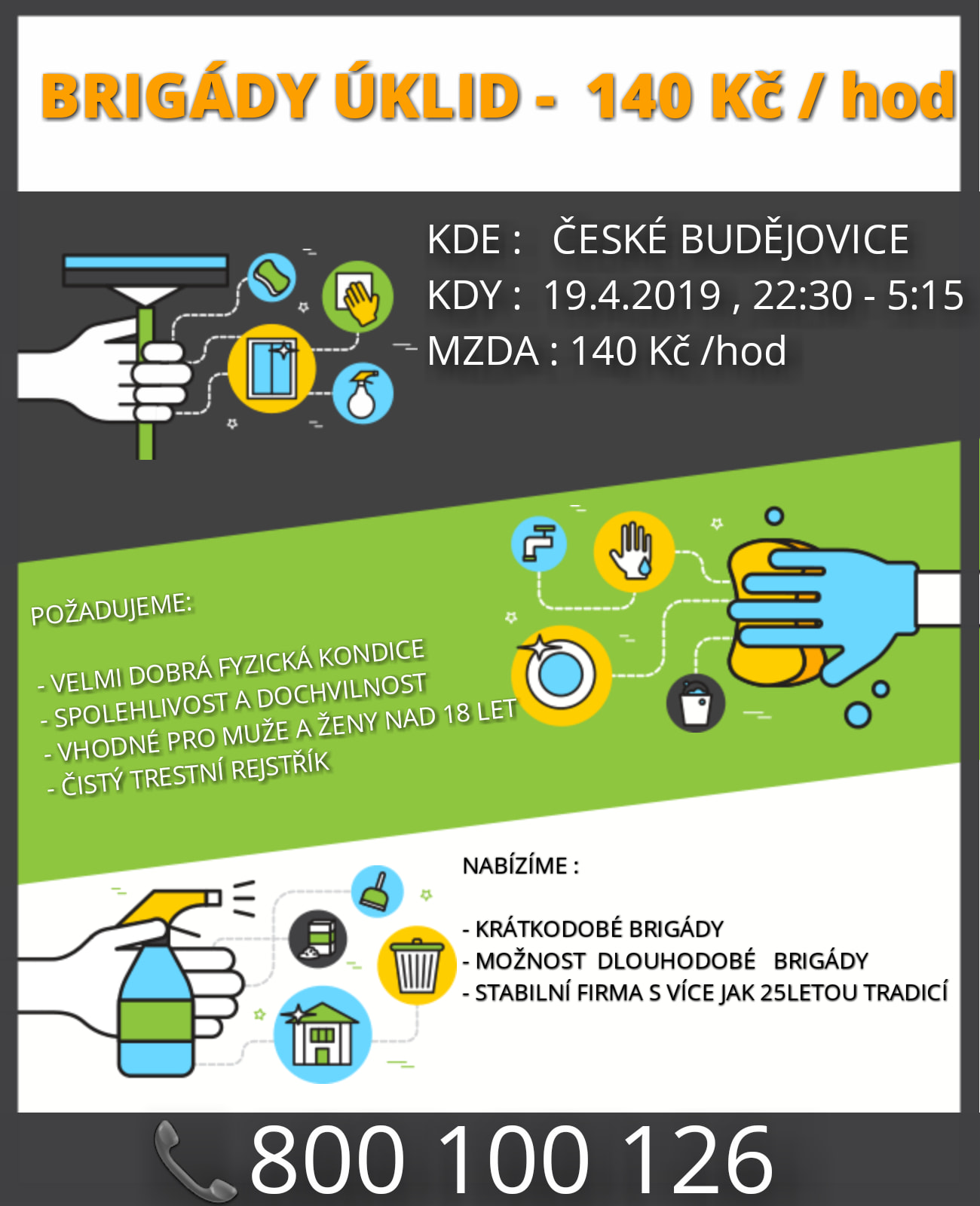 BRIGÁDY ÚKLID - 140 Kč / hod

KDE : ČESKÉ BUDĚJOVICE
KDY : 19.4.2019 , 22:30 - 5:15
MZDA : 140 Kč /hod

POŽADUJEME:

- VELMI DOBRÁ FYZICKÁ KONDICE
- SPOLEHLIVOST A DOCHVILNOST
- VHODNÉ PRO MUŽE A ŽENY NAD 18 LET
- ČISTÝ TRESTNÍ REJSTŘÍK

NABÍZÍME :

- KRÁTKODOBÉ BRIGÁDY
- MOŽNOST DLOUHODOBÉ BRIGÁDY
- STABILNÍ FIRMA S VÍCE JAK 25LETOU TRADICÍ

800 100 126